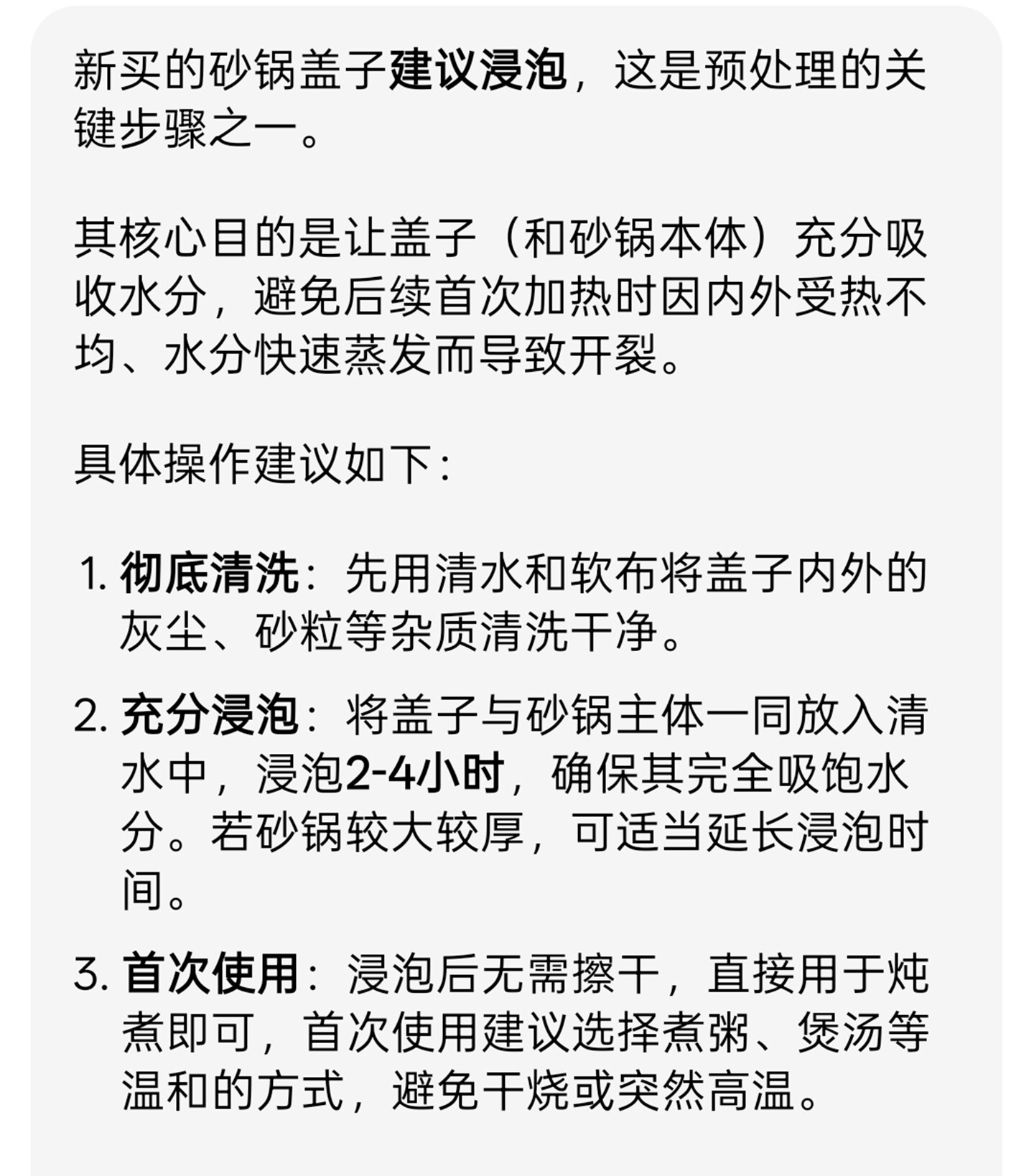 新买的砂锅盖子建议浸泡，这是预处理的关键步骤之一。

其核心目的是让盖子（和砂锅本体）充分吸收水分，避免后续首次加热时因内外受热不均、水分快速蒸发而导致开裂。

具体操作建议如下：

1. 彻底清洗：先用清水和软布将盖子内外的灰尘、砂粒等杂质清洗干净。

2. 充分浸泡：将盖子与砂锅主体一同放入清水中，浸泡2-4小时，确保其完全吸饱水分。若砂锅较大较厚，可适当延长浸泡时间。

3. 首次使用：浸泡后无需擦干，直接用于炖煮即可，首次使用建议选择煮粥、煲汤等温和的方式，避免干烧或突然高温。